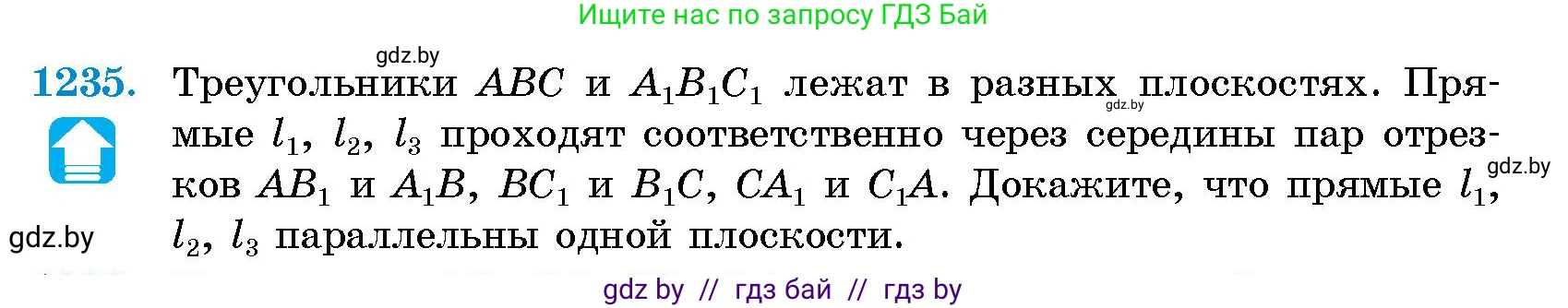 Ищите нас по запросу ГДЗ Бай

gdz.by

1235. Треугольники $ABC$ и $A_1B_1C_1$ лежат в разных плоскостях. Прямые $l_1$, $l_2$, $l_3$ проходят соответственно через середины пар отрезков $AB_1$ и $A_1B$, $BC_1$ и $B_1C$, $CA_1$ и $C_1A$. Докажите, что прямые $l_1$, $l_2$, $l_3$ параллельны одной плоскости.

gdz.by

gdz.by

gdz.by

gdz by // гдз бай // гдз by